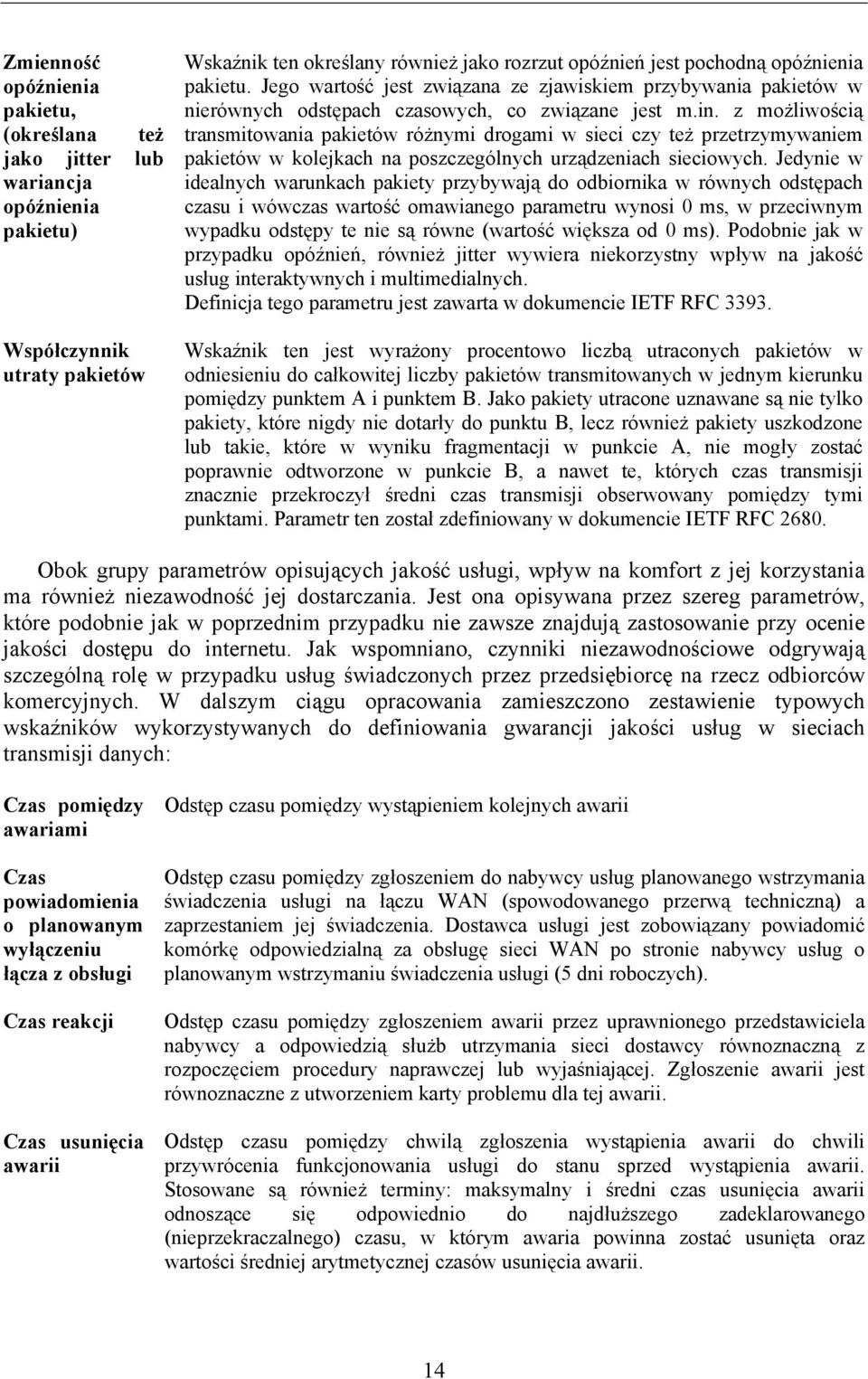 | | |
|---|---|
| **Zmienność opóźnienia pakietu, (określana też jako jitter lub wariancja opóźnienia pakietu)** | Wskaźnik ten określany również jako rozrzut opóźnień jest pochodną opóźnienia pakietu. Jego wartość jest związana ze zjawiskiem przybywania pakietów w nierównych odstępach czasowych, co związane jest m.in. z możliwością transmitowania pakietów różnymi drogami w sieci czy też przetrzymywaniem pakietów w kolejkach na poszczególnych urządzeniach sieciowych. Jedynie w idealnych warunkach pakiety przybywają do odbiornika w równych odstępach czasu i wówczas wartość omawianego parametru wynosi 0 ms, w przeciwnym wypadku odstępy te nie są równe (wartość większa od 0 ms). Podobnie jak w przypadku opóźnień, również jitter wywiera niekorzystny wpływ na jakość usług interaktywnych i multimedialnych. Definicja tego parametru jest zawarta w dokumencie IETF RFC 3393. |
| **Współczynnik utraty pakietów** | Wskaźnik ten jest wyrażony procentowo liczbą utraconych pakietów w odniesieniu do całkowitej liczby pakietów transmitowanych w jednym kierunku pomiędzy punktem A i punktem B. Jako pakiety utracone uznawane są nie tylko pakiety, które nigdy nie dotarły do punktu B, lecz również pakiety uszkodzone lub takie, które w wyniku fragmentacji w punkcie A, nie mogły zostać poprawnie odtworzone w punkcie B, a nawet te, których czas transmisji znacznie przekroczył średni czas transmisji obserwowany pomiędzy tymi punktami. Parametr ten został zdefiniowany w dokumencie IETF RFC 2680. |

Obok grupy parametrów opisujących jakość usługi, wpływ na komfort z jej korzystania ma również niezawodność jej dostarczania. Jest ona opisywana przez szereg parametrów, które podobnie jak w poprzednim przypadku nie zawsze znajdują zastosowanie przy ocenie jakości dostępu do internetu. Jak wspomniano, czynniki niezawodnościowe odgrywają szczególną rolę w przypadku usług świadczonych przez przedsiębiorcę na rzecz odbiorców komercyjnych. W dalszym ciągu opracowania zamieszczono zestawienie typowych wskaźników wykorzystywanych do definiowania gwarancji jakości usług w sieciach transmisji danych:

| | |
|---|---|
| **Czas pomiędzy awariami** | Odstęp czasu pomiędzy wystąpieniem kolejnych awarii |
| **Czas powiadomienia o planowanym wyłączeniu łącza z obsługi** | Odstęp czasu pomiędzy zgłoszeniem do nabywcy usług planowanego wstrzymania świadczenia usługi na łączu WAN (spowodowanego przerwą techniczną) a zaprzestaniem jej świadczenia. Dostawca usługi jest zobowiązany powiadomić komórkę odpowiedzialną za obsługę sieci WAN po stronie nabywcy usług o planowanym wstrzymaniu świadczenia usługi (5 dni roboczych). |
| **Czas reakcji** | Odstęp czasu pomiędzy zgłoszeniem awarii przez uprawnionego przedstawiciela nabywcy a odpowiedzią służb utrzymania sieci dostawcy równoznaczną z rozpoczęciem procedury naprawczej lub wyjaśniającej. Zgłoszenie awarii jest równoznaczne z utworzeniem karty problemu dla tej awarii. |
| **Czas usunięcia awarii** | Odstęp czasu pomiędzy chwilą zgłoszenia wystąpienia awarii do chwili przywrócenia funkcjonowania usługi do stanu sprzed wystąpienia awarii. Stosowane są również terminy: maksymalny i średni czas usunięcia awarii odnoszące się odpowiednio do najdłuższego zadeklarowanego (nieprzekraczalnego) czasu, w którym awaria powinna zostać usunięta oraz wartości średniej arytmetycznej czasów usunięcia awarii. |

14